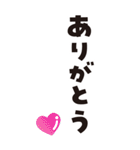 ありがとう